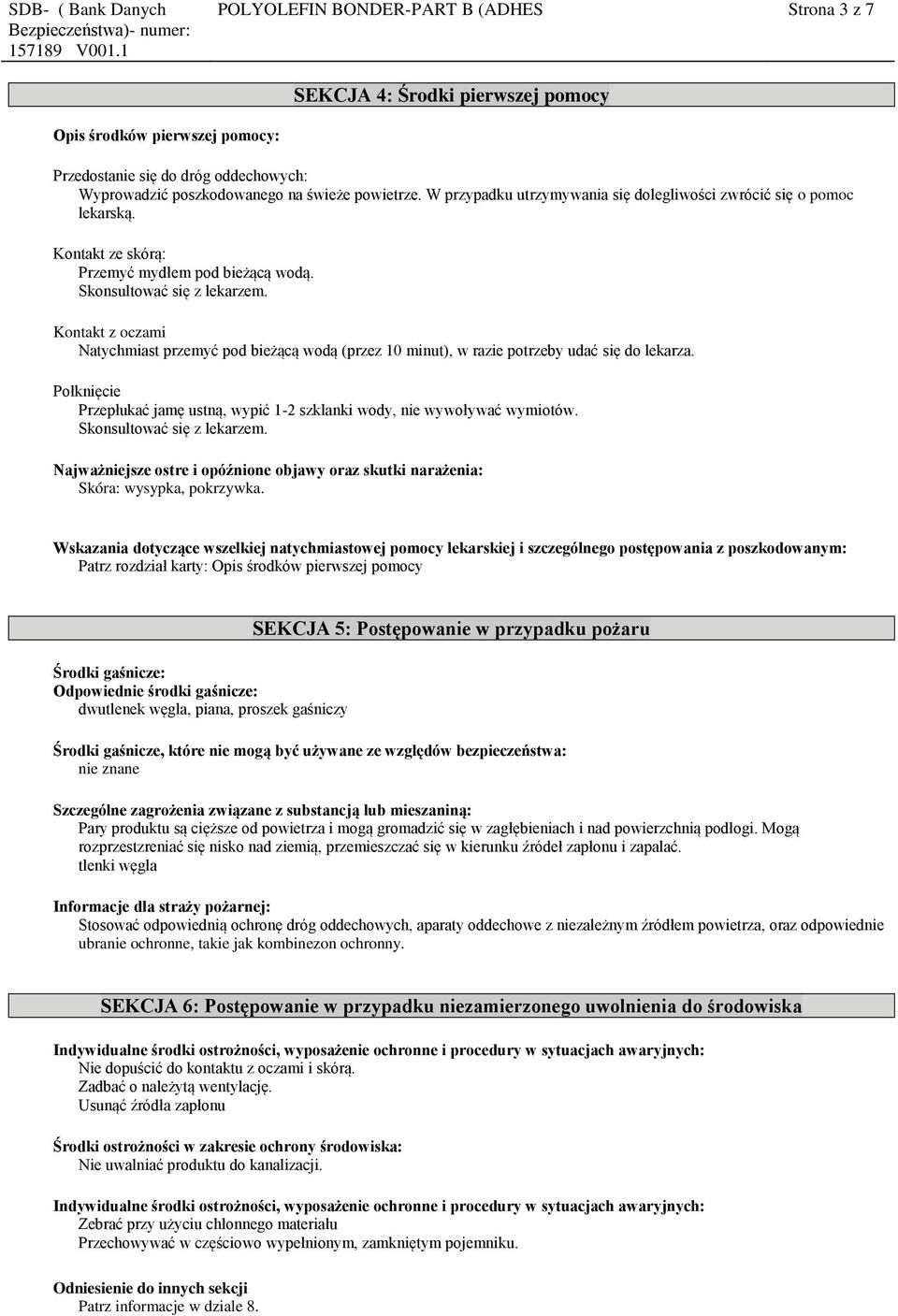 SDB- ( Bank Danych Bezpieczeństwa)- numer: 157189 V001.1

POLYOLEFIN BONDER-PART B (ADHES

Strona 3 z 7

SEKCJA 4: Środki pierwszej pomocy

Opis środków pierwszej pomocy:

Przedostanie się do dróg oddechowych:
Wyprowadzić poszkodowanego na świeże powietrze. W przypadku utrzymywania się dolegliwości zwrócić się o pomoc lekarską.

Kontakt ze skórą:
Przemyć mydłem pod bieżącą wodą.
Skonsultować się z lekarzem.

Kontakt z oczami
Natychmiast przemyć pod bieżącą wodą (przez 10 minut), w razie potrzeby udać się do lekarza.

Połknięcie
Przepłukać jamę ustną, wypić 1-2 szklanki wody, nie wywoływać wymiotów.
Skonsultować się z lekarzem.

Najważniejsze ostre i opóźnione objawy oraz skutki narażenia:
Skóra: wysypka, pokrzywka.

Wskazania dotyczące wszelkiej natychmiastowej pomocy lekarskiej i szczególnego postępowania z poszkodowanym:
Patrz rozdział karty: Opis środków pierwszej pomocy

SEKCJA 5: Postępowanie w przypadku pożaru

Środki gaśnicze:
Odpowiednie środki gaśnicze:
dwutlenek węgla, piana, proszek gaśniczy

Środki gaśnicze, które nie mogą być używane ze względów bezpieczeństwa:
nie znane

Szczególne zagrożenia związane z substancją lub mieszaniną:
Pary produktu są cięższe od powietrza i mogą gromadzić się w zagłębieniach i nad powierzchnią podłogi. Mogą rozprzestrzeniać się nisko nad ziemią, przemieszczać się w kierunku źródeł zapłonu i zapalać.
tlenki węgla

Informacje dla straży pożarnej:
Stosować odpowiednią ochronę dróg oddechowych, aparaty oddechowe z niezależnym źródłem powietrza, oraz odpowiednie ubranie ochronne, takie jak kombinezon ochronny.

SEKCJA 6: Postępowanie w przypadku niezamierzonego uwolnienia do środowiska

Indywidualne środki ostrożności, wyposażenie ochronne i procedury w sytuacjach awaryjnych:
Nie dopuścić do kontaktu z oczami i skórą.
Zadbać o należytą wentylację.
Usunąć źródła zapłonu

Środki ostrożności w zakresie ochrony środowiska:
Nie uwalniać produktu do kanalizacji.

Indywidualne środki ostrożności, wyposażenie ochronne i procedury w sytuacjach awaryjnych:
Zebrać przy użyciu chłonnego materiału
Przechowywać w częściowo wypełnionym, zamkniętym pojemniku.

Odniesienie do innych sekcji
Patrz informacje w dziale 8.